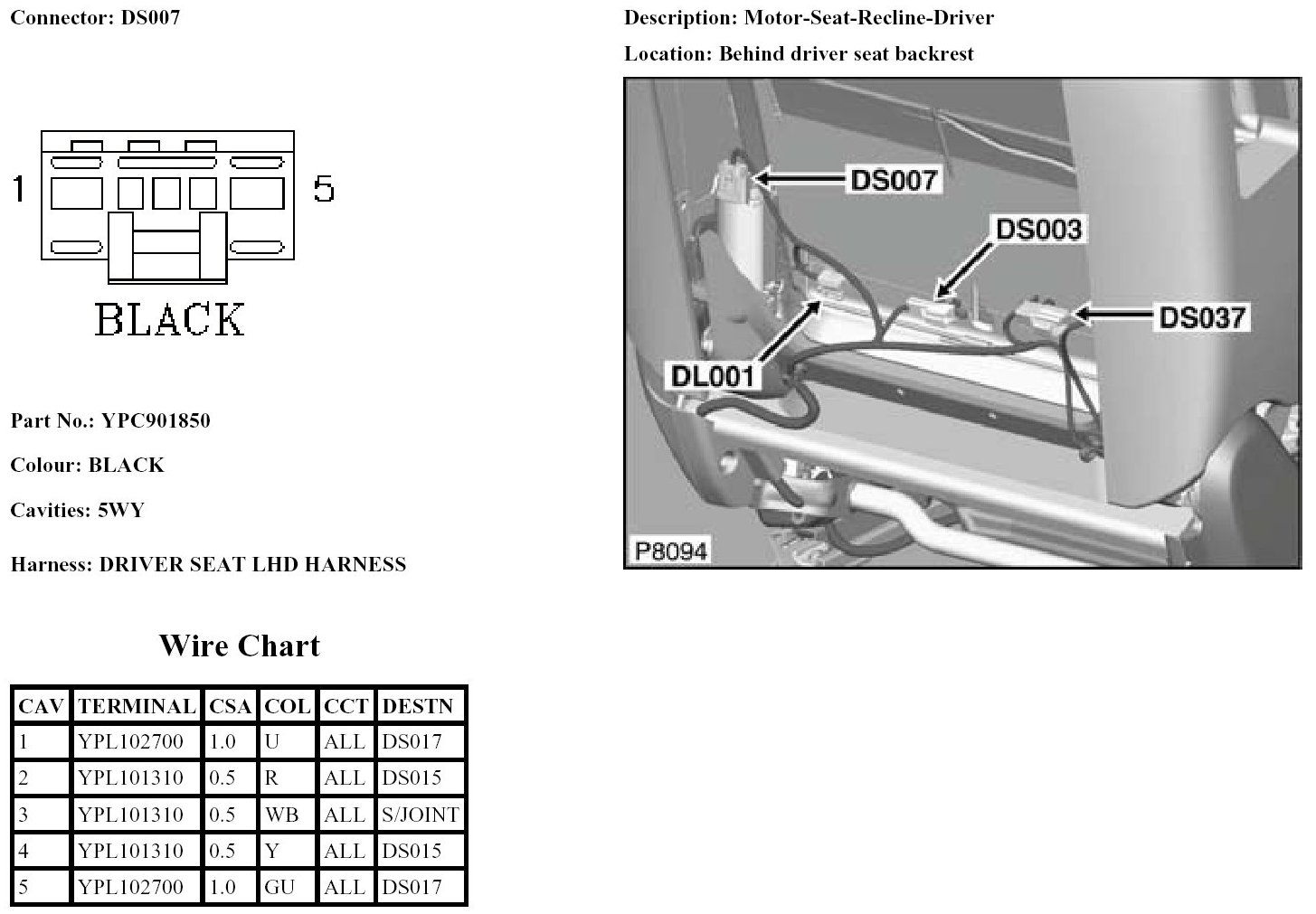 Connector: DS007

1

5

BLACK

Part No.: YPC901850

Colour: BLACK

Cavities: 5WY

Harness: DRIVER SEAT LHD HARNESS

Wire Chart

| CAV | TERMINAL | CSA | COL | CCT | DESTN |
|---|---|---|---|---|---|
| 1 | YPL102700 | 1.0 | U | ALL | DS017 |
| 2 | YPL101310 | 0.5 | R | ALL | DS015 |
| 3 | YPL101310 | 0.5 | WB | ALL | S/JOINT |
| 4 | YPL101310 | 0.5 | Y | ALL | DS015 |
| 5 | YPL102700 | 1.0 | GU | ALL | DS017 |

Description: Motor-Seat-Recline-Driver

Location: Behind driver seat backrest

DS007

DS003

DS037

DL001

P8094